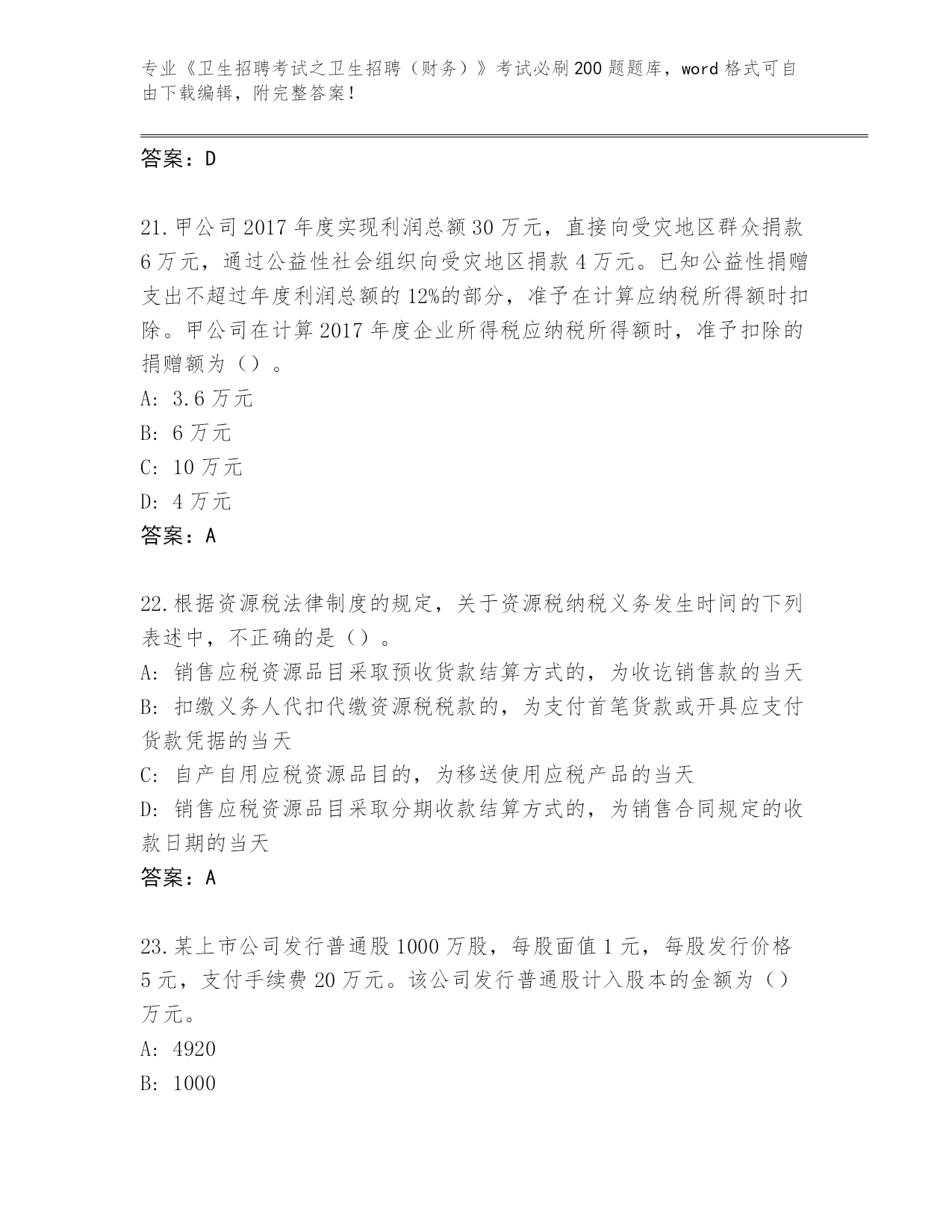 专业《卫生招聘考试之卫生招聘（财务）》考试必刷200题题库，word格式可自由下载编辑，附完整答案！

答案：D

21.甲公司2017年度实现利润总额30万元，直接向受灾地区群众捐款6万元，通过公益性社会组织向受灾地区捐款4万元。已知公益性捐赠支出不超过年度利润总额的12%的部分，准予在计算应纳税所得额时扣除。甲公司在计算2017年度企业所得税应纳税所得额时，准予扣除的捐赠额为（）。
A: 3.6万元
B: 6万元
C: 10万元
D: 4万元
答案：A

22.根据资源税法律制度的规定，关于资源税纳税义务发生时间的下列表述中，不正确的是（）。
A: 销售应税资源品目采取预收货款结算方式的，为收讫销售款的当天
B: 扣缴义务人代扣代缴资源税税款的，为支付首笔货款或开具应支付货款凭据的当天
C: 自产自用应税资源品目的，为移送使用应税产品的当天
D: 销售应税资源品目采取分期收款结算方式的，为销售合同规定的收款日期的当天
答案：A

23.某上市公司发行普通股1000万股，每股面值1元，每股发行价格5元，支付手续费20万元。该公司发行普通股计入股本的金额为（）万元。
A: 4920
B: 1000